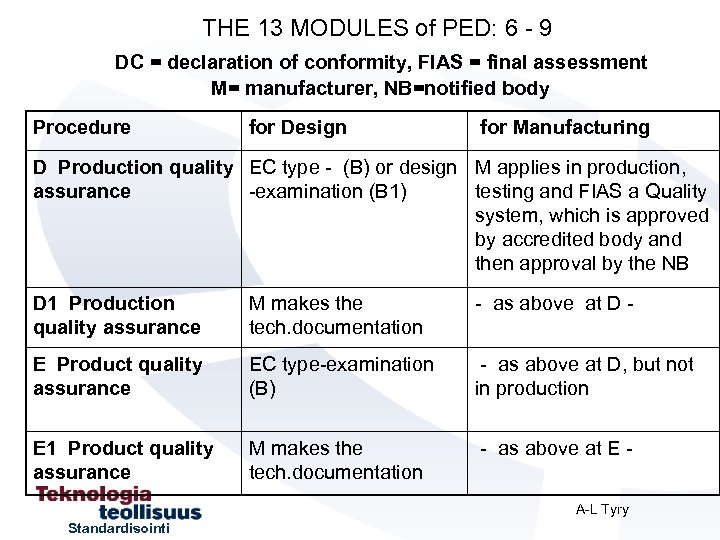 THE 13 MODULES of PED: 6 - 9

DC = declaration of conformity, FIAS = final assessment
M= manufacturer, NB=notified body

| Procedure | for Design | for Manufacturing |
|---|---|---|
| D Production quality assurance | EC type - (B) or design -examination (B1) | M applies in production, testing and FIAS a Quality system, which is approved by accredited body and then approval by the NB |
| D1 Production quality assurance | M makes the tech.documentation | - as above at D - |
| E Product quality assurance | EC type-examination (B) | - as above at D, but not in production |
| E1 Product quality assurance | M makes the tech.documentation | - as above at E - |

Teknologia
teollisuus
Standardisointi

A-L Tyry